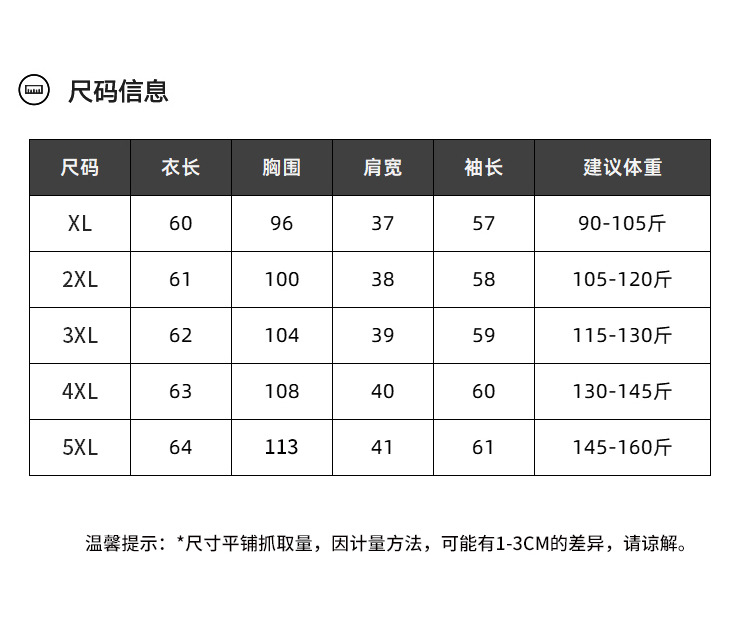 尺码信息

| 尺码 | 衣长 | 胸围 | 肩宽 | 袖长 | 建议体重 |
|---|---|---|---|---|---|
| XL | 60 | 96 | 37 | 57 | 90-105斤 |
| 2XL | 61 | 100 | 38 | 58 | 105-120斤 |
| 3XL | 62 | 104 | 39 | 59 | 115-130斤 |
| 4XL | 63 | 108 | 40 | 60 | 130-145斤 |
| 5XL | 64 | 113 | 41 | 61 | 145-160斤 |

温馨提示：*尺寸平铺抓取量，因计量方法，可能有1-3CM的差异，请谅解。